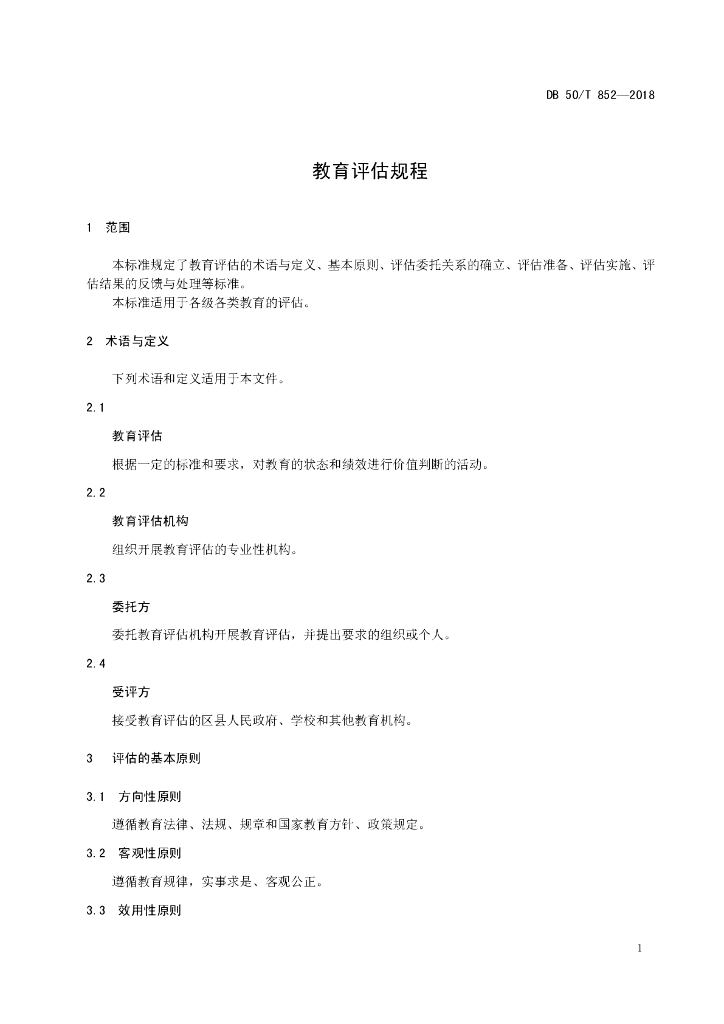 DB 50/T 852—2018

教育评估规程

1　范围

本标准规定了教育评估的术语与定义、基本原则、评估委托关系的确立、评估准备、评估实施、评估结果的反馈与处理等标准。

本标准适用于各级各类教育的评估。

2　术语与定义

下列术语和定义适用于本文件。

2.1

教育评估

根据一定的标准和要求，对教育的状态和绩效进行价值判断的活动。

2.2

教育评估机构

组织开展教育评估的专业性机构。

2.3

委托方

委托教育评估机构开展教育评估，并提出要求的组织或个人。

2.4

受评方

接受教育评估的区县人民政府、学校和其他教育机构。

3　评估的基本原则

3.1　方向性原则

遵循教育法律、法规、规章和国家教育方针、政策规定。

3.2　客观性原则

遵循教育规律，实事求是、客观公正。

3.3　效用性原则

1